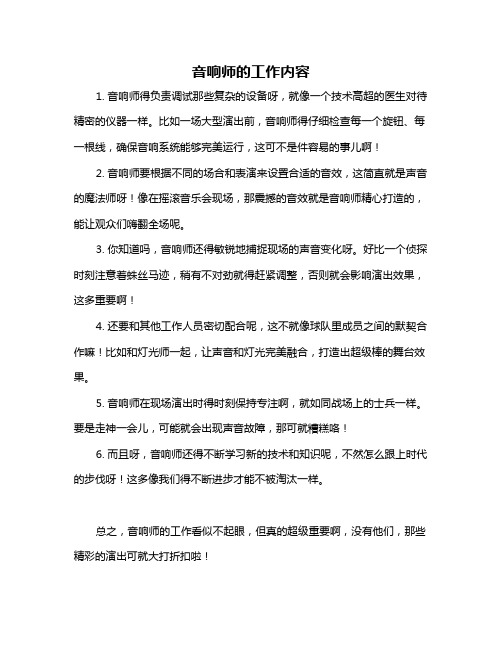 音响师的工作内容

1. 音响师得负责调试那些复杂的设备呀，就像一个技术高超的医生对待精密的仪器一样。比如一场大型演出前，音响师得仔细检查每一个旋钮、每一根线，确保音响系统能够完美运行，这可不是件容易的事儿啊！

2. 音响师要根据不同的场合和表演来设置合适的音效，这简直就是声音的魔法师呀！像在摇滚音乐会现场，那震撼的音效就是音响师精心打造的，能让观众们嗨翻全场呢。

3. 你知道吗，音响师还得敏锐地捕捉现场的声音变化呀。好比一个侦探时刻注意着蛛丝马迹，稍有不对劲就得赶紧调整，否则就会影响演出效果，这多重要啊！

4. 还要和其他工作人员密切配合呢，这不就像球队里成员之间的默契合作嘛！比如和灯光师一起，让声音和灯光完美融合，打造出超级棒的舞台效果。

5. 音响师在现场演出时得时刻保持专注啊，就如同战场上的士兵一样。要是走神一会儿，可能就会出现声音故障，那可就糟糕咯！

6. 而且呀，音响师还得不断学习新的技术和知识呢，不然怎么跟上时代的步伐呀！这多像我们得不断进步才能不被淘汰一样。

总之，音响师的工作看似不起眼，但真的超级重要啊，没有他们，那些精彩的演出可就大打折扣啦！